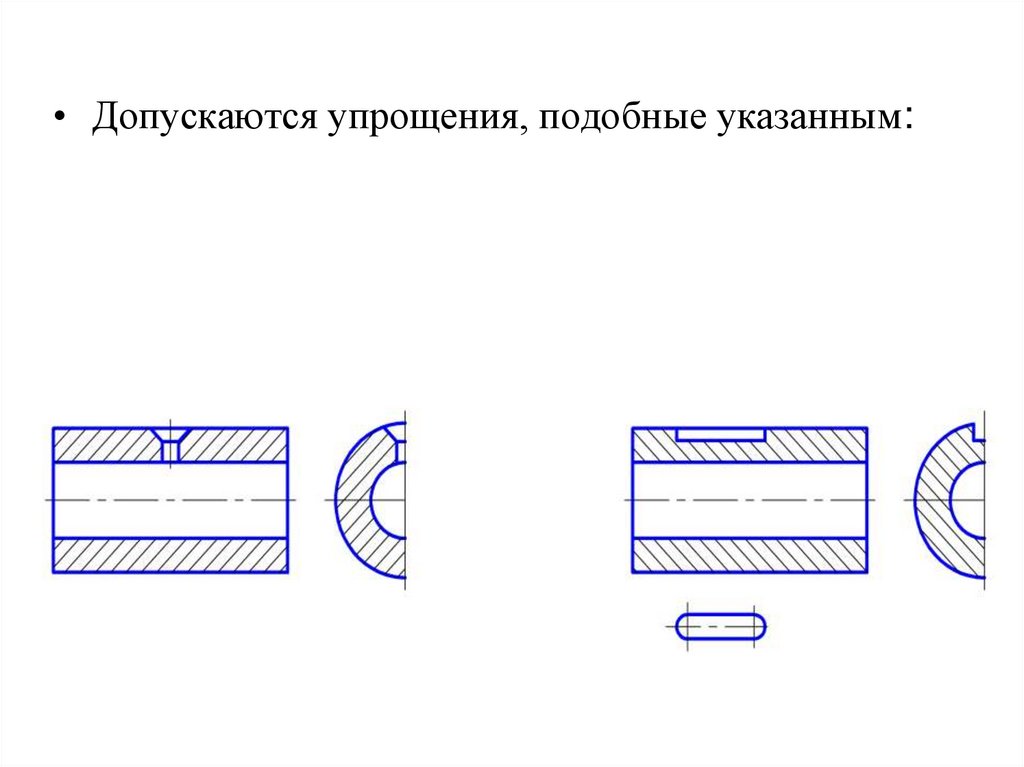 • Допускаются упрощения, подобные указанным: